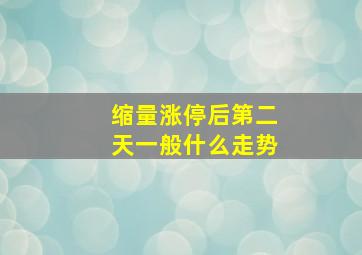 缩量涨停后第二天一般什么走势